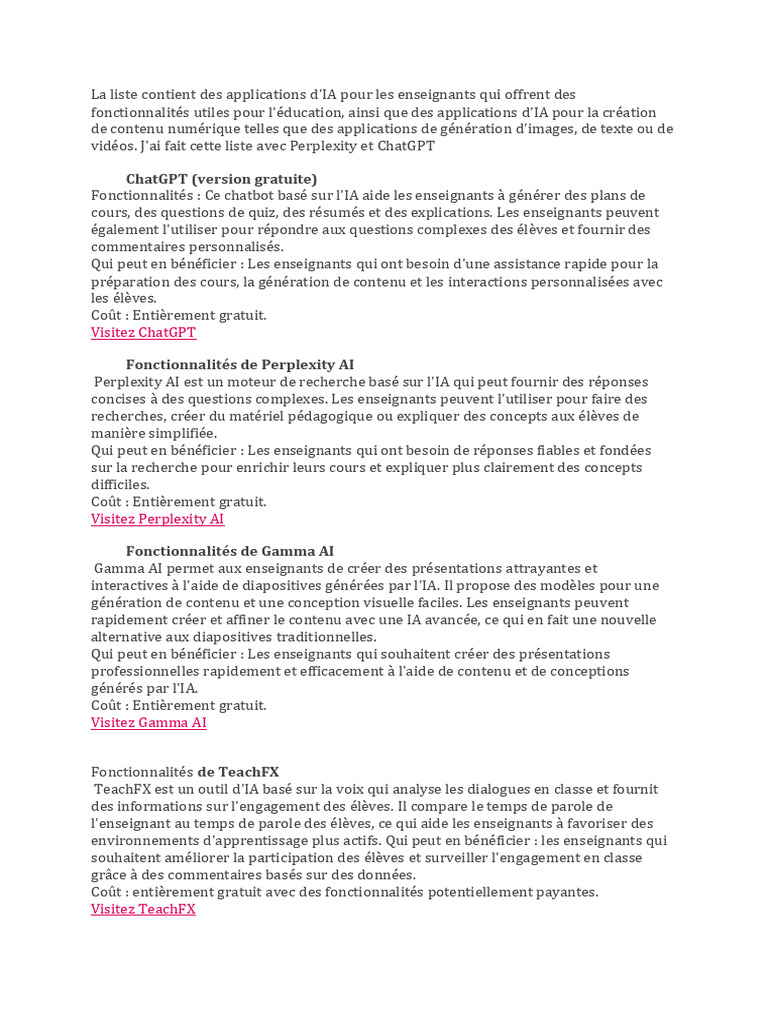 La liste contient des applications d'IA pour les enseignants qui offrent des fonctionnalités utiles pour l'éducation, ainsi que des applications d'IA pour la création de contenu numérique telles que des applications de génération d'images, de texte ou de vidéos. J'ai fait cette liste avec Perplexity et ChatGPT

ChatGPT (version gratuite)
Fonctionnalités : Ce chatbot basé sur l'IA aide les enseignants à générer des plans de cours, des questions de quiz, des résumés et des explications. Les enseignants peuvent également l'utiliser pour répondre aux questions complexes des élèves et fournir des commentaires personnalisés.
Qui peut en bénéficier : Les enseignants qui ont besoin d'une assistance rapide pour la préparation des cours, la génération de contenu et les interactions personnalisées avec les élèves.
Coût : Entièrement gratuit.
Visitez ChatGPT

Fonctionnalités de Perplexity AI
Perplexity AI est un moteur de recherche basé sur l'IA qui peut fournir des réponses concises à des questions complexes. Les enseignants peuvent l'utiliser pour faire des recherches, créer du matériel pédagogique ou expliquer des concepts aux élèves de manière simplifiée.
Qui peut en bénéficier : Les enseignants qui ont besoin de réponses fiables et fondées sur la recherche pour enrichir leurs cours et expliquer plus clairement des concepts difficiles.
Coût : Entièrement gratuit.
Visitez Perplexity AI

Fonctionnalités de Gamma AI
Gamma AI permet aux enseignants de créer des présentations attrayantes et interactives à l'aide de diapositives générées par l'IA. Il propose des modèles pour une génération de contenu et une conception visuelle faciles. Les enseignants peuvent rapidement créer et affiner le contenu avec une IA avancée, ce qui en fait une nouvelle alternative aux diapositives traditionnelles.
Qui peut en bénéficier : Les enseignants qui souhaitent créer des présentations professionnelles rapidement et efficacement à l'aide de contenu et de conceptions générés par l'IA.
Coût : Entièrement gratuit.
Visitez Gamma AI

Fonctionnalités de TeachFX
TeachFX est un outil d'IA basé sur la voix qui analyse les dialogues en classe et fournit des informations sur l'engagement des élèves. Il compare le temps de parole de l'enseignant au temps de parole des élèves, ce qui aide les enseignants à favoriser des environnements d'apprentissage plus actifs. Qui peut en bénéficier : les enseignants qui souhaitent améliorer la participation des élèves et surveiller l'engagement en classe grâce à des commentaires basés sur des données.
Coût : entièrement gratuit avec des fonctionnalités potentiellement payantes.
Visitez TeachFX